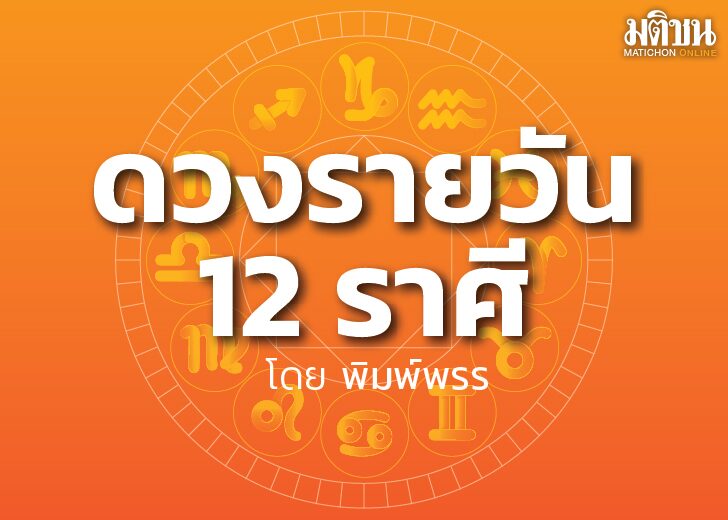 มติชน
MATICHON ONLINE

ดวงรายวัน
12 ราศี
โดย พิมพ์พรร